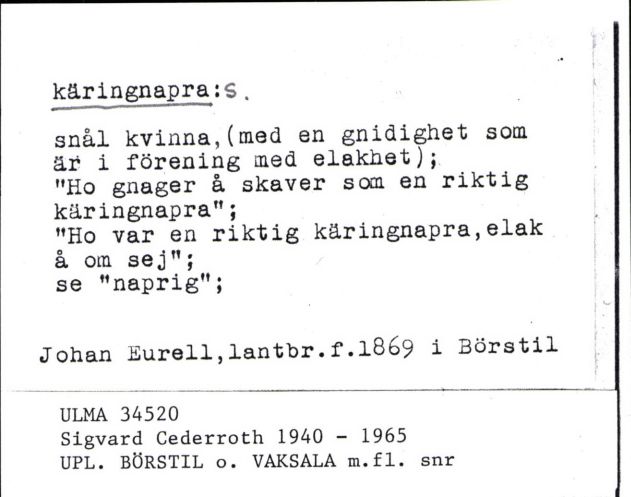 käringnapra:s.

snål kvinna,(med en gnidighet som är i förening med elakhet);
"Ho gnager å skaver som en riktig käringnapra";
"Ho var en riktig käringnapra,elak å om sej";
se "naprig";

Johan Eurell,lantbr.f.1869 i Börstil

ULMA 34520
Sigvard Cederroth 1940 - 1965
UPL. BÖRSTIL o. VAKSALA m.fl. snr